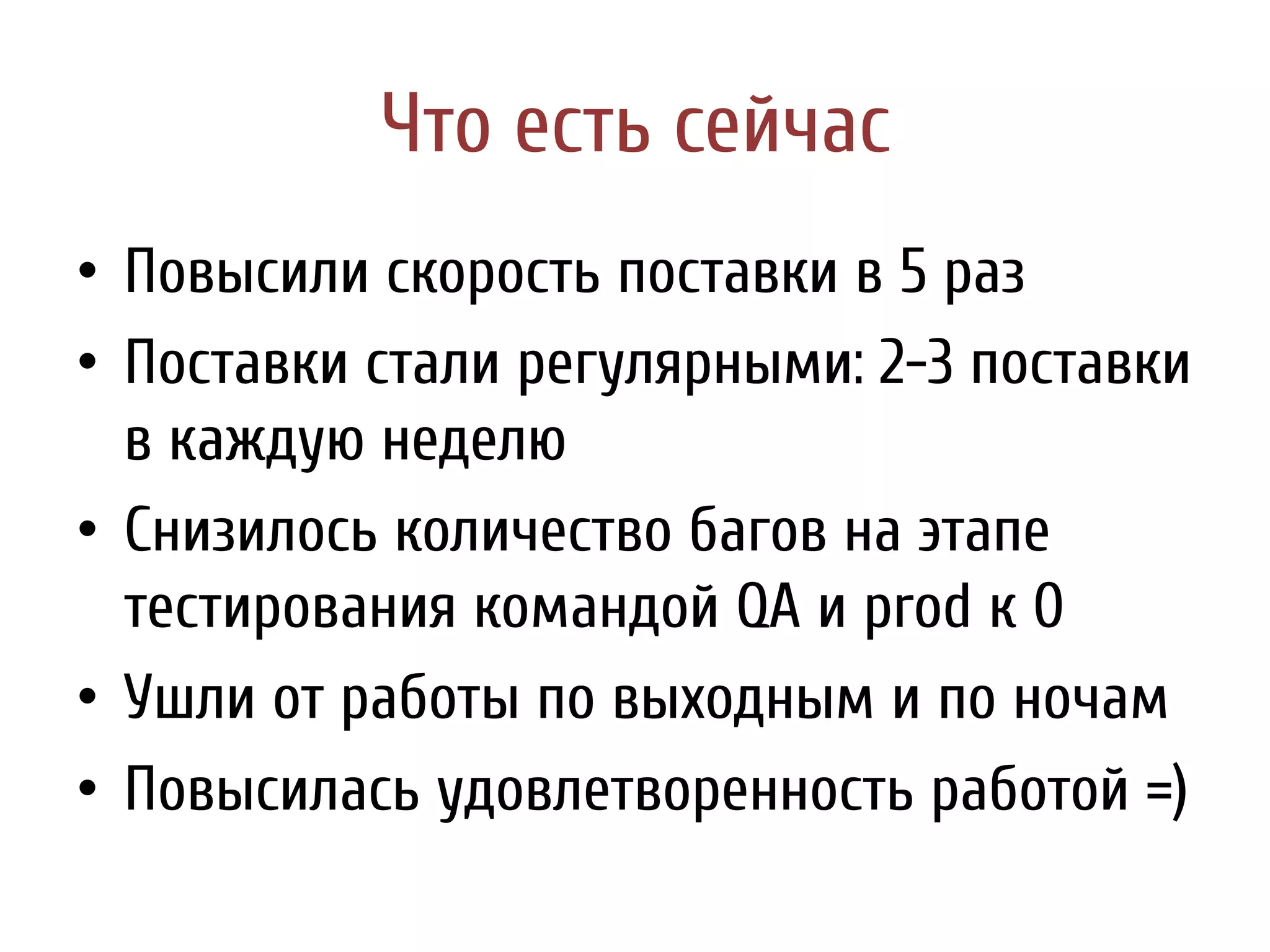 Что есть сейчас

• Повысили скорость поставки в 5 раз
• Поставки стали регулярными: 2-3 поставки в каждую неделю
• Снизилось количество багов на этапе тестирования командой QA и prod к 0
• Ушли от работы по выходным и по ночам
• Повысилась удовлетворенность работой =)